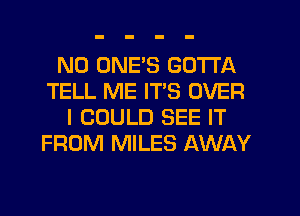 - - - -
NO ONE'S GOTTA
TELL ME IT'S OVER
I COULD SEE IT
FROM MILES AWAY